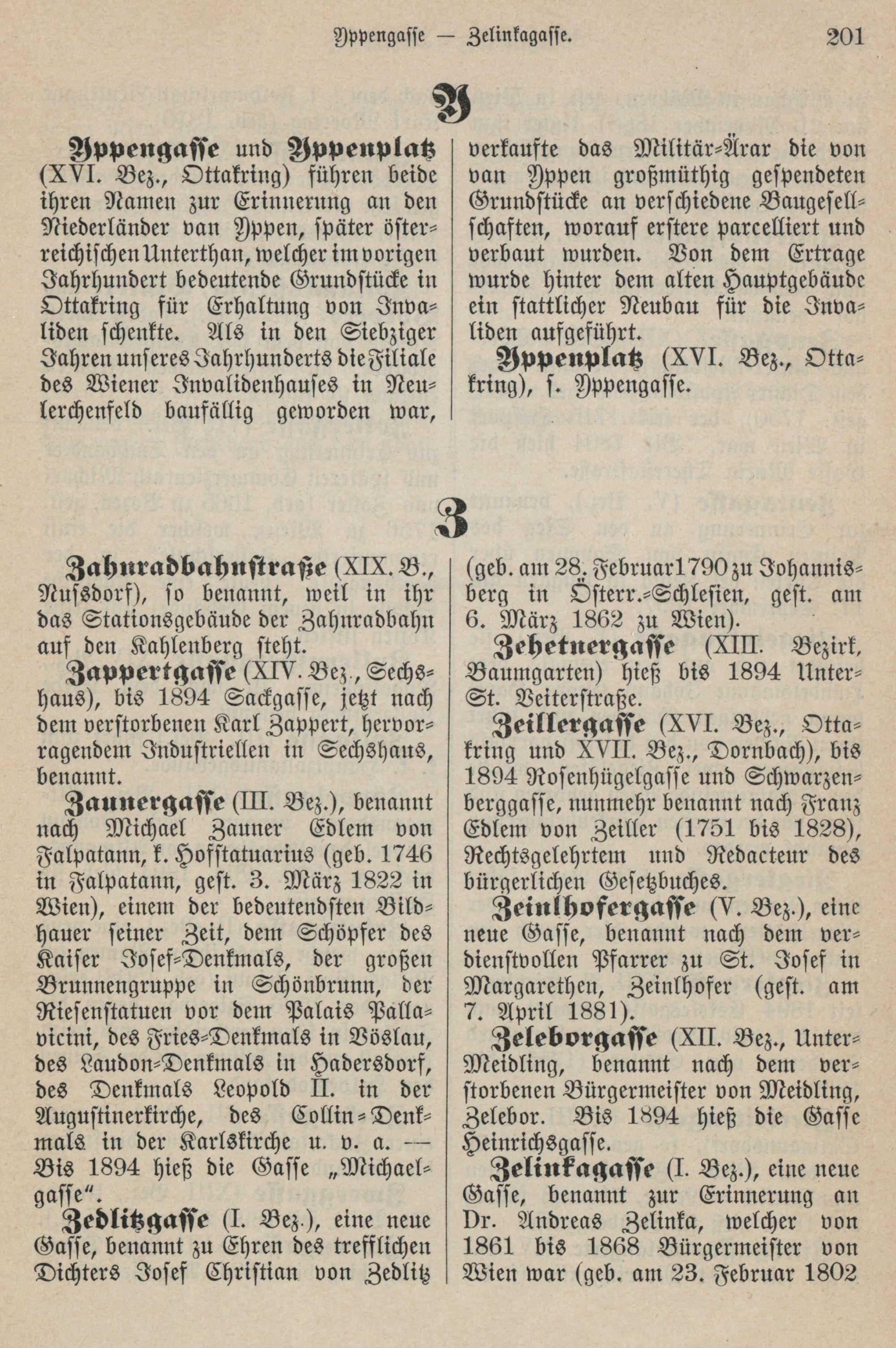 Yppengasse — Zelinkagasse. 201

Y

Yppengasse und Yppenplatz (XVI. Bez., Ottakring) führen beide ihren Namen zur Erinnerung an den Niederländer van Yppen, später österreichischen Unterthan, welcher im vorigen Jahrhundert bedeutende Grundstücke in Ottakring für Erhaltung von Invaliden schenkte. Als in den Siebziger Jahren unseres Jahrhunderts die Filiale des Wiener Invalidenhauses in Neulerchenfeld baufällig geworden war, verkaufte das Militär-Ärar die von van Yppen großmüthig gespendeten Grundstücke an verschiedene Baugesellschaften, worauf erstere parcelliert und verbaut wurden. Von dem Ertrage wurde hinter dem alten Hauptgebäude ein stattlicher Neubau für die Invaliden aufgeführt.

Yppenplatz (XVI. Bez., Ottakring), s. Yppengasse.

Z

Zahnradbahnstraße (XIX. B., Nussdorf), so benannt, weil in ihr das Stationsgebäude der Zahnradbahn auf den Kahlenberg steht.

Zappertgasse (XIV. Bez., Sechshaus), bis 1894 Sackgasse, jetzt nach dem verstorbenen Karl Zappert, hervorragendem Industriellen in Sechshaus, benannt.

Zaunergasse (III. Bez.), benannt nach Michael Zauner Edlem von Falpatann, k. Hofstatuarius (geb. 1746 in Falpatann, gest. 3. März 1822 in Wien), einem der bedeutendsten Bildhauer seiner Zeit, dem Schöpfer des Kaiser Josef-Denkmals, der großen Brunnengruppe in Schönbrunn, der Riesenstatuen vor dem Palais Pallavicini, des Fries-Denkmals in Vöslau, des Laudon-Denkmals in Hadersdorf, des Denkmals Leopold II. in der Augustinerkirche, des Collin-Denkmals in der Karlskirche u. v. a. — Bis 1894 hieß die Gasse „Michaelgasse“.

Zedlitzgasse (I. Bez.), eine neue Gasse, benannt zu Ehren des trefflichen Dichters Josef Christian von Zedlitz (geb. am 28. Februar 1790 zu Johannisberg in Österr.-Schlesien, gest. am 6. März 1862 zu Wien).

Zehetnergasse (XIII. Bezirk, Baumgarten) hieß bis 1894 Unter-St. Veiterstraße.

Zeillergasse (XVI. Bez., Ottakring und XVII. Bez., Dornbach), bis 1894 Rosenhügelgasse und Schwarzenberggasse, nunmehr benannt nach Franz Edlem von Zeiller (1751 bis 1828), Rechtsgelehrtem und Redacteur des bürgerlichen Gesetzbuches.

Zeinlhofergasse (V. Bez.), eine neue Gasse, benannt nach dem verdienstvollen Pfarrer zu St. Josef in Margarethen, Zeinlhofer (gest. am 7. April 1881).

Zeleborgasse (XII. Bez., Unter-Meidling, benannt nach dem verstorbenen Bürgermeister von Meidling, Zelebor. Bis 1894 hieß die Gasse Heinrichsgasse.

Zelinkagasse (I. Bez.), eine neue Gasse, benannt zur Erinnerung an Dr. Andreas Zelinka, welcher von 1861 bis 1868 Bürgermeister von Wien war (geb. am 23. Februar 1802